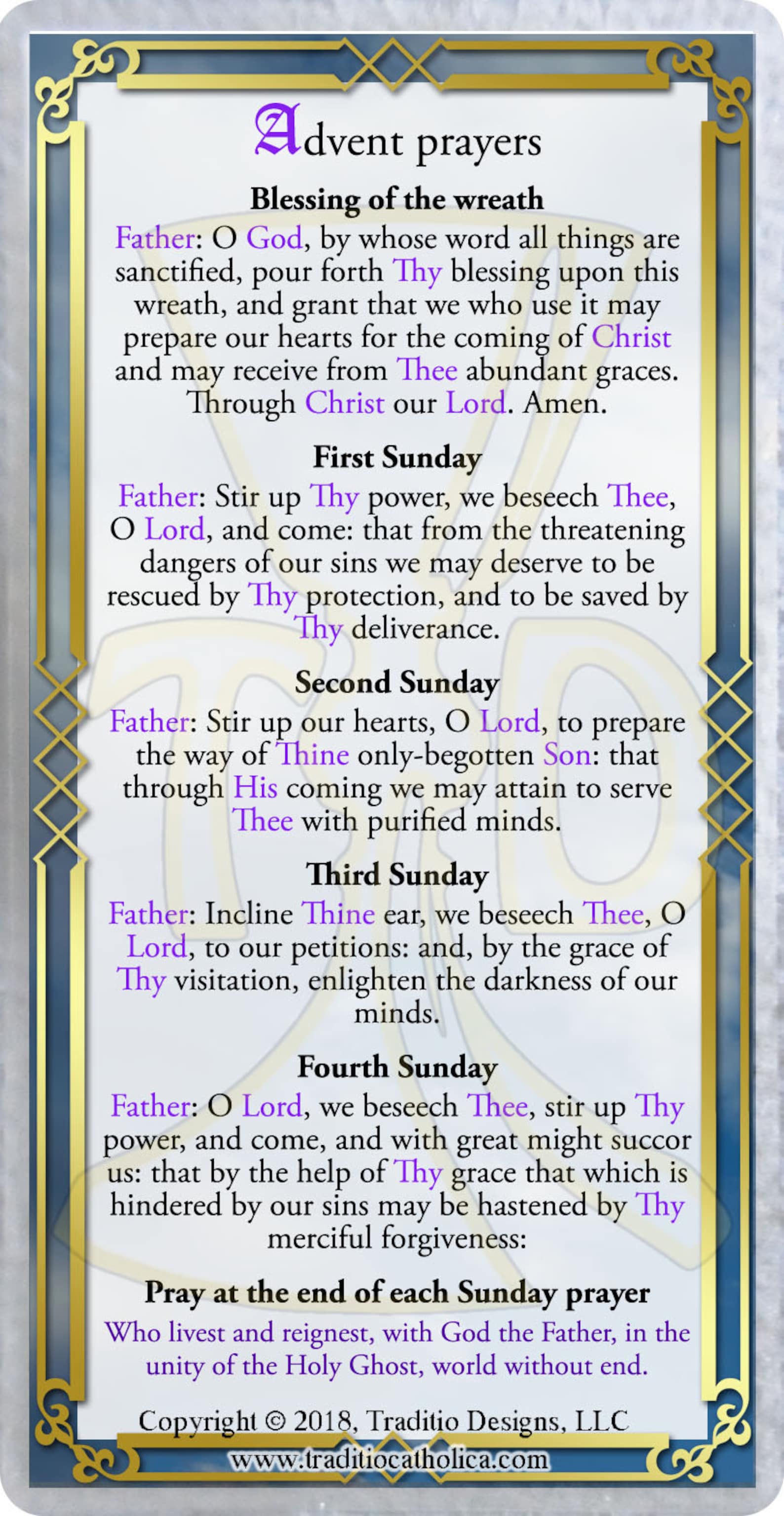 Advent prayers

Blessing of the wreath

Father: O God, by whose word all things are sanctified, pour forth Thy blessing upon this wreath, and grant that we who use it may prepare our hearts for the coming of Christ and may receive from Thee abundant graces. Through Christ our Lord. Amen.

First Sunday

Father: Stir up Thy power, we beseech Thee, O Lord, and come: that from the threatening dangers of our sins we may deserve to be rescued by Thy protection, and to be saved by Thy deliverance.

Second Sunday

Father: Stir up our hearts, O Lord, to prepare the way of Thine only-begotten Son: that through His coming we may attain to serve Thee with purified minds.

Third Sunday

Father: Incline Thine ear, we beseech Thee, O Lord, to our petitions: and, by the grace of Thy visitation, enlighten the darkness of our minds.

Fourth Sunday

Father: O Lord, we beseech Thee, stir up Thy power, and come, and with great might succor us: that by the help of Thy grace that which is hindered by our sins may be hastened by Thy merciful forgiveness:

Pray at the end of each Sunday prayer

Who livest and reignest, with God the Father, in the unity of the Holy Ghost, world without end.

Copyright © 2018, Traditio Designs, LLC

www.traditiocatholica.com